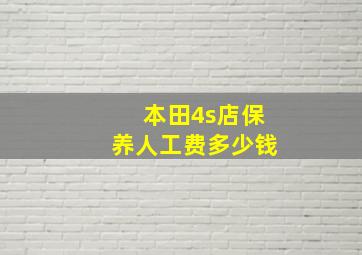 本田4s店保养人工费多少钱